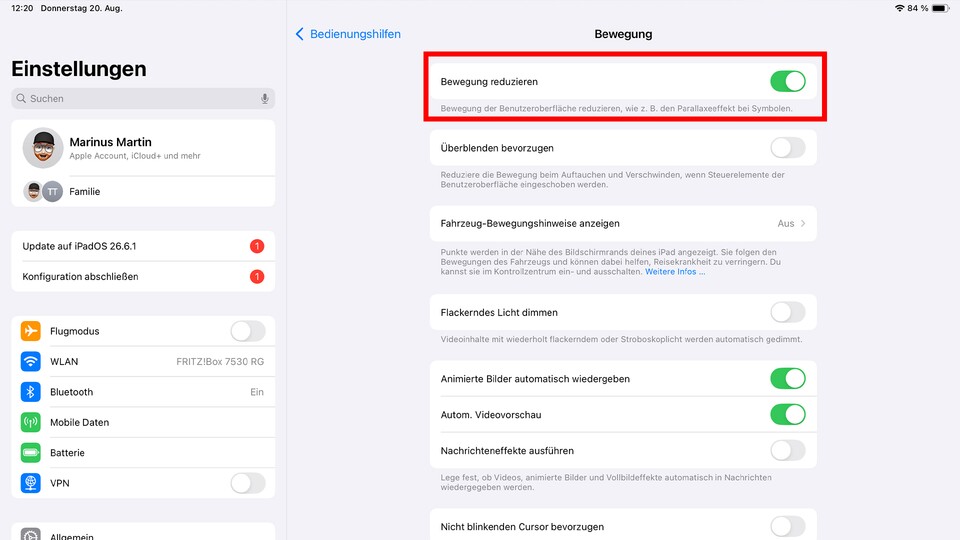 12:20 Donnerstag 20. Aug.

84 %

Einstellungen

Suchen

Marinus Martin
Apple Account, iCloud+ und mehr

TT Familie

Update auf iPadOS 26.6.1 1

Konfiguration abschließen 1

Flugmodus

WLAN FRITZ!Box 7530 RG

Bluetooth Ein

Mobile Daten

Batterie

VPN

Allgemein

Bedienungshilfen

Bewegung

Bewegung reduzieren

Bewegung der Benutzeroberfläche reduzieren, wie z. B. den Parallaxeeffekt bei Symbolen.

Überblenden bevorzugen

Reduziere die Bewegung beim Auftauchen und Verschwinden, wenn Steuerelemente der Benutzeroberfläche eingeschoben werden.

Fahrzeug-Bewegungshinweise anzeigen Aus

Punkte werden in der Nähe des Bildschirmrands deines iPad angezeigt. Sie folgen den Bewegungen des Fahrzeugs und können dabei helfen, Reisekrankheit zu verringern. Du kannst sie im Kontrollzentrum ein- und ausschalten. Weitere Infos ...

Flackerndes Licht dimmen

Videoinhalte mit wiederholt flackerndem oder Stroboskoplicht werden automatisch gedimmt.

Animierte Bilder automatisch wiedergeben

Autom. Videovorschau

Nachrichteneffekte ausführen

Lege fest, ob Videos, animierte Bilder und Vollbildeffekte automatisch in Nachrichten wiedergegeben werden.

Nicht blinkenden Cursor bevorzugen